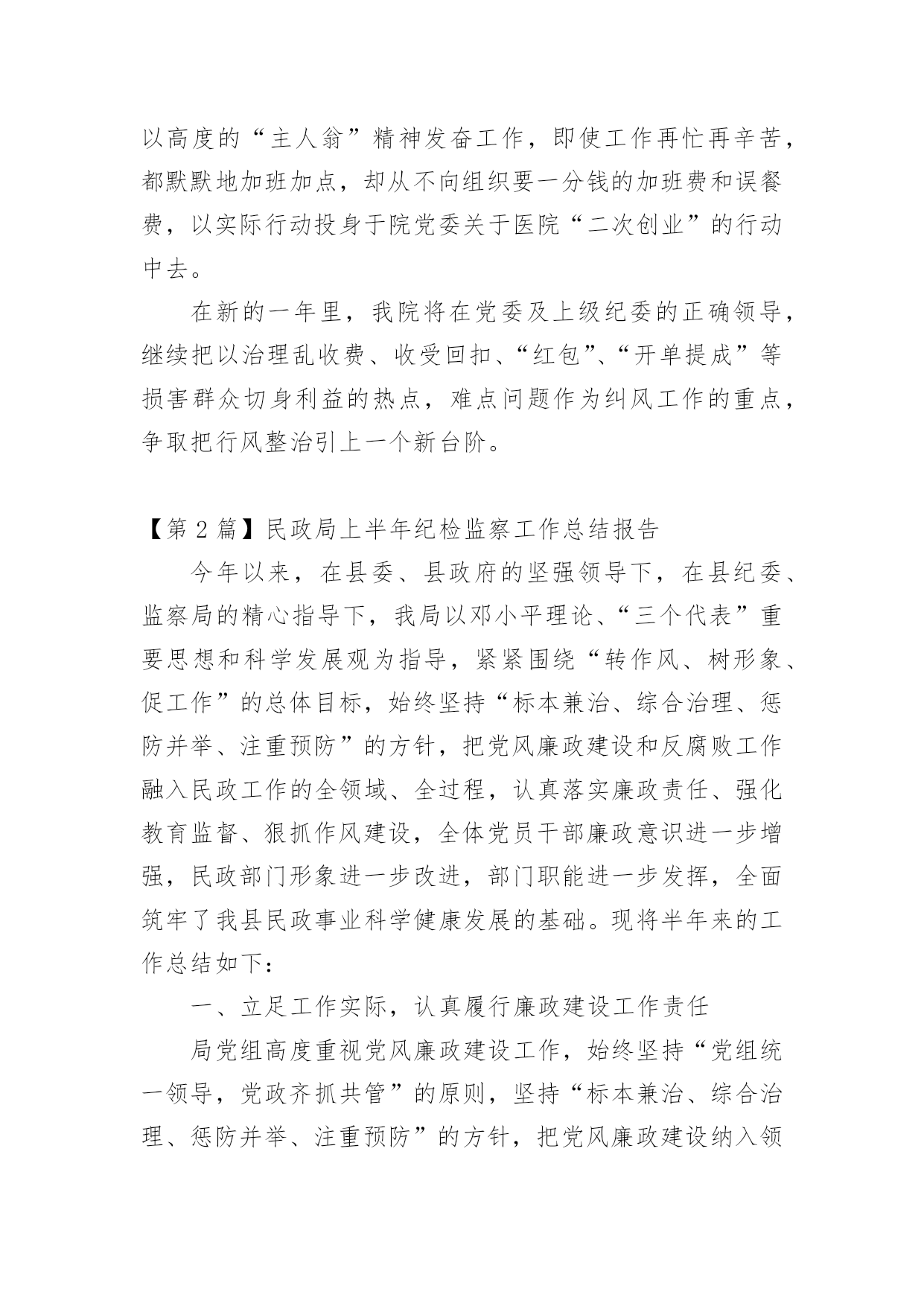 以高度的“主人翁”精神发奋工作，即使工作再忙再辛苦，都默默地加班加点，却从不向组织要一分钱的加班费和误餐费，以实际行动投身于院党委关于医院“二次创业”的行动中去。

在新的一年里，我院将在党委及上级纪委的正确领导，继续把以治理乱收费、收受回扣、“红包”、“开单提成”等损害群众切身利益的热点，难点问题作为纠风工作的重点，争取把行风整治引上一个新台阶。

【第2篇】民政局上半年纪检监察工作总结报告

今年以来，在县委、县政府的坚强领导下，在县纪委、监察局的精心指导下，我局以邓小平理论、“三个代表”重要思想和科学发展观为指导，紧紧围绕“转作风、树形象、促工作”的总体目标，始终坚持“标本兼治、综合治理、惩防并举、注重预防”的方针，把党风廉政建设和反腐败工作融入民政工作的全领域、全过程，认真落实廉政责任、强化教育监督、狠抓作风建设，全体党员干部廉政意识进一步增强，民政部门形象进一步改进，部门职能进一步发挥，全面筑牢了我县民政事业科学健康发展的基础。现将半年来的工作总结如下：

一、立足工作实际，认真履行廉政建设工作责任

局党组高度重视党风廉政建设工作，始终坚持“党组统一领导，党政齐抓共管”的原则，坚持“标本兼治、综合治理、惩防并举、注重预防”的方针，把党风廉政建设纳入领